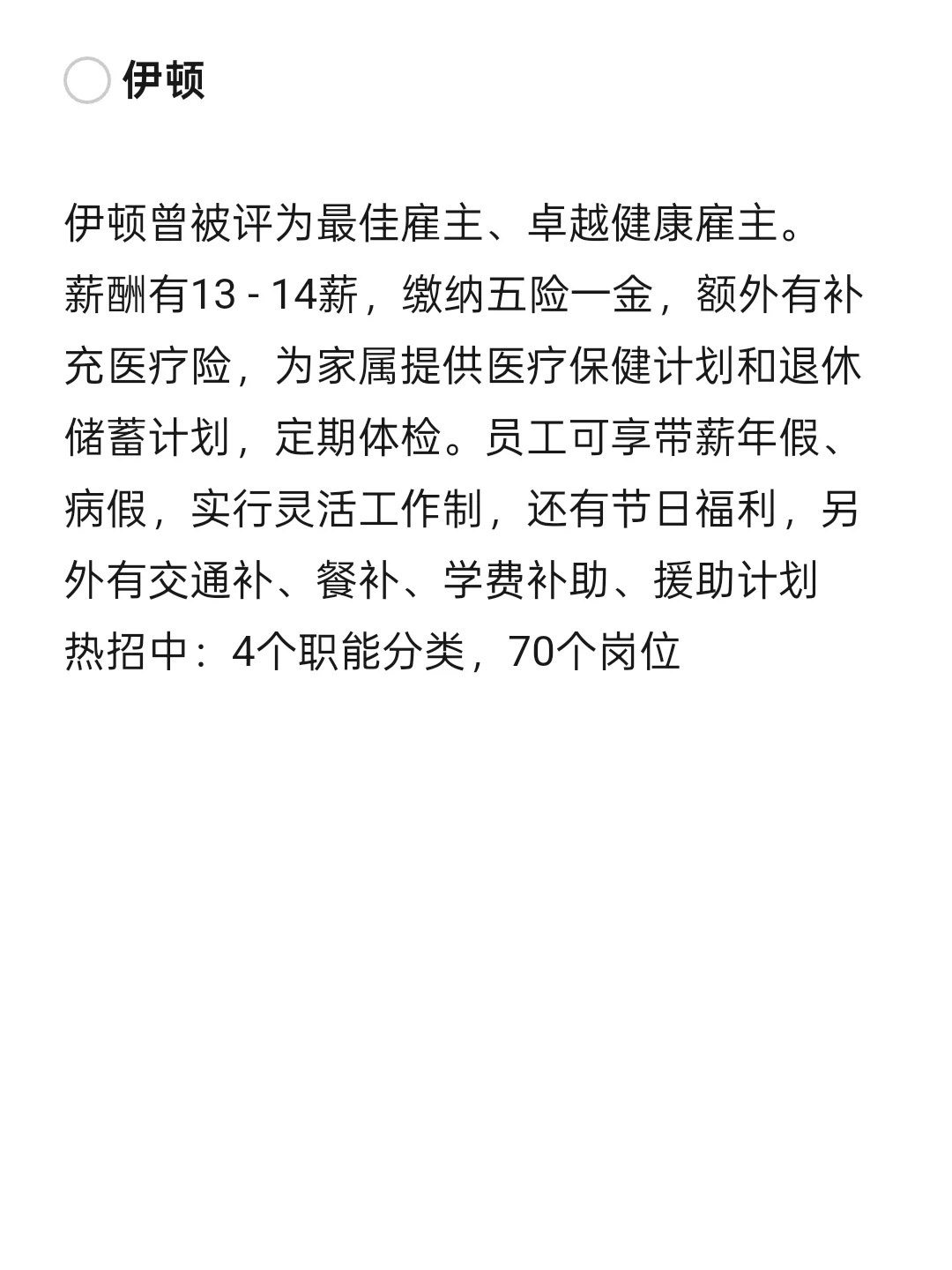 伊顿

伊顿曾被评为最佳雇主、卓越健康雇主。
薪酬有13 - 14薪，缴纳五险一金，额外有补充医疗险，为家属提供医疗保健计划和退休储蓄计划，定期体检。员工可享带薪年假、病假，实行灵活工作制，还有节日福利，另外有交通补、餐补、学费补助、援助计划
热招中：4个职能分类，70个岗位